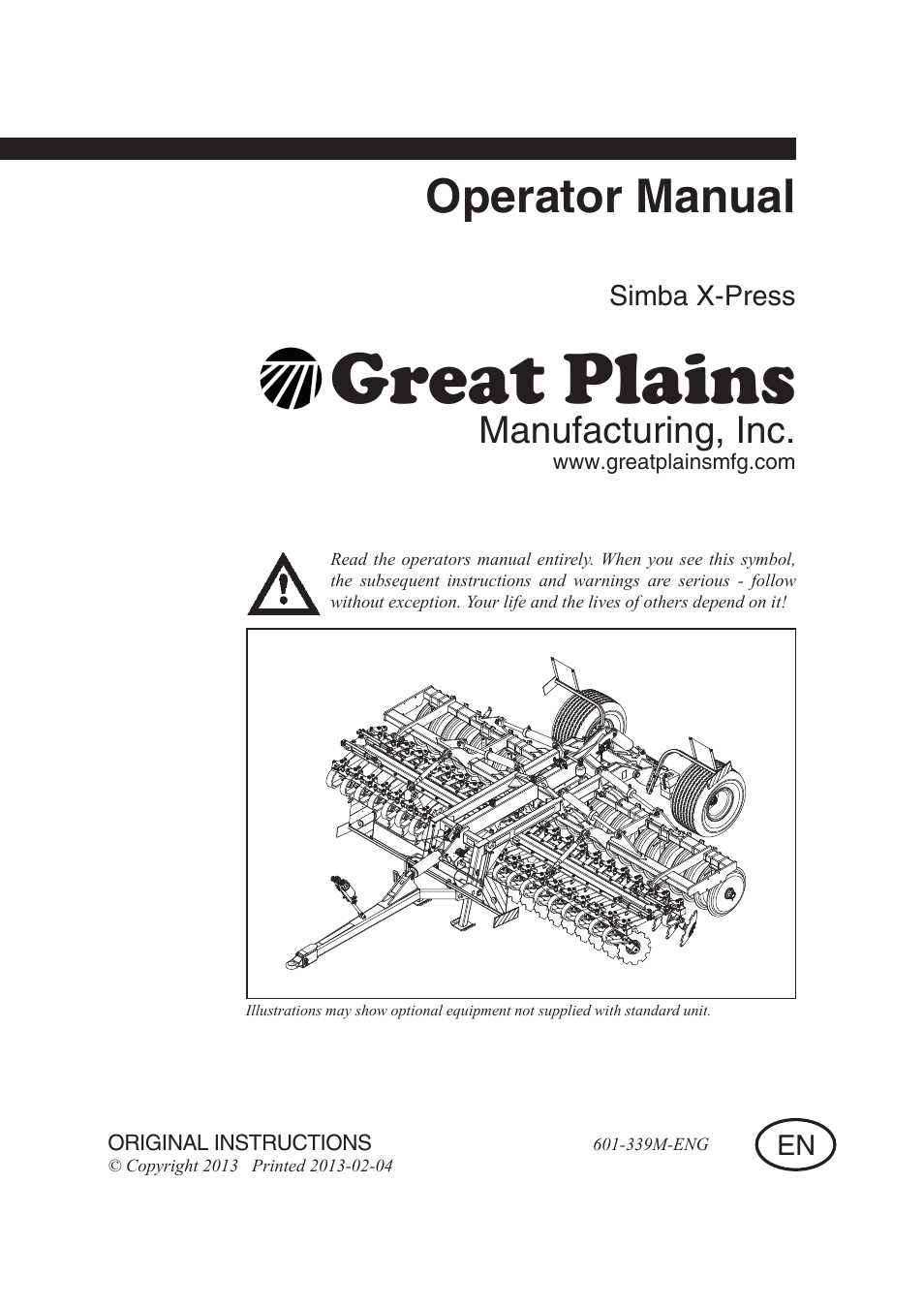 Operator Manual

Simba X-Press

Great Plains
Manufacturing, Inc.
www.greatplainsmfg.com

Read the operators manual entirely. When you see this symbol, the subsequent instructions and warnings are serious - follow without exception. Your life and the lives of others depend on it!

Illustrations may show optional equipment not supplied with standard unit.

ORIGINAL INSTRUCTIONS
© Copyright 2013 Printed 2013-02-04

601-339M-ENG

EN